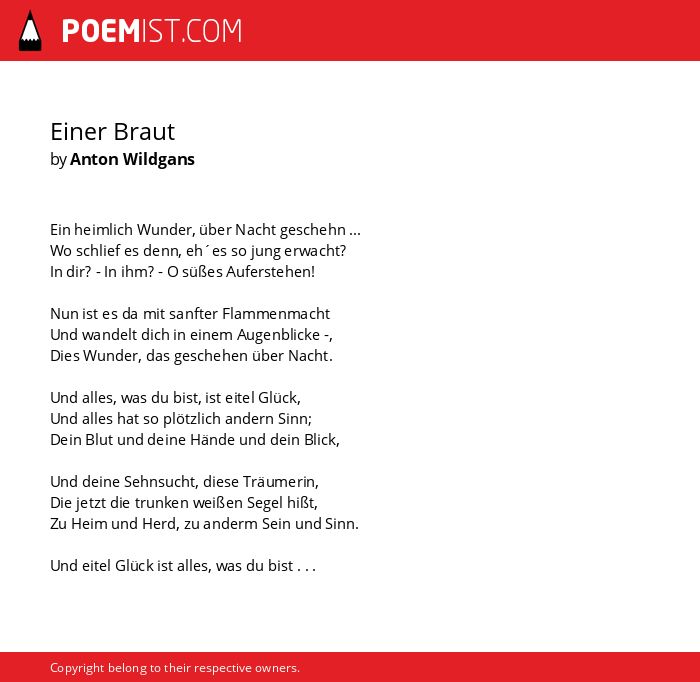 POEMIST.COM

Einer Braut
by Anton Wildgans

Ein heimlich Wunder, über Nacht geschehn ...
Wo schlief es denn, eh´es so jung erwacht?
In dir? - In ihm? - O süßes Auferstehen!

Nun ist es da mit sanfter Flammenmacht
Und wandelt dich in einem Augenblicke -,
Dies Wunder, das geschehen über Nacht.

Und alles, was du bist, ist eitel Glück,
Und alles hat so plötzlich andern Sinn;
Dein Blut und deine Hände und dein Blick,

Und deine Sehnsucht, diese Träumerin,
Die jetzt die trunken weißen Segel hißt,
Zu Heim und Herd, zu anderm Sein und Sinn.

Und eitel Glück ist alles, was du bist . . .

Copyright belong to their respective owners.